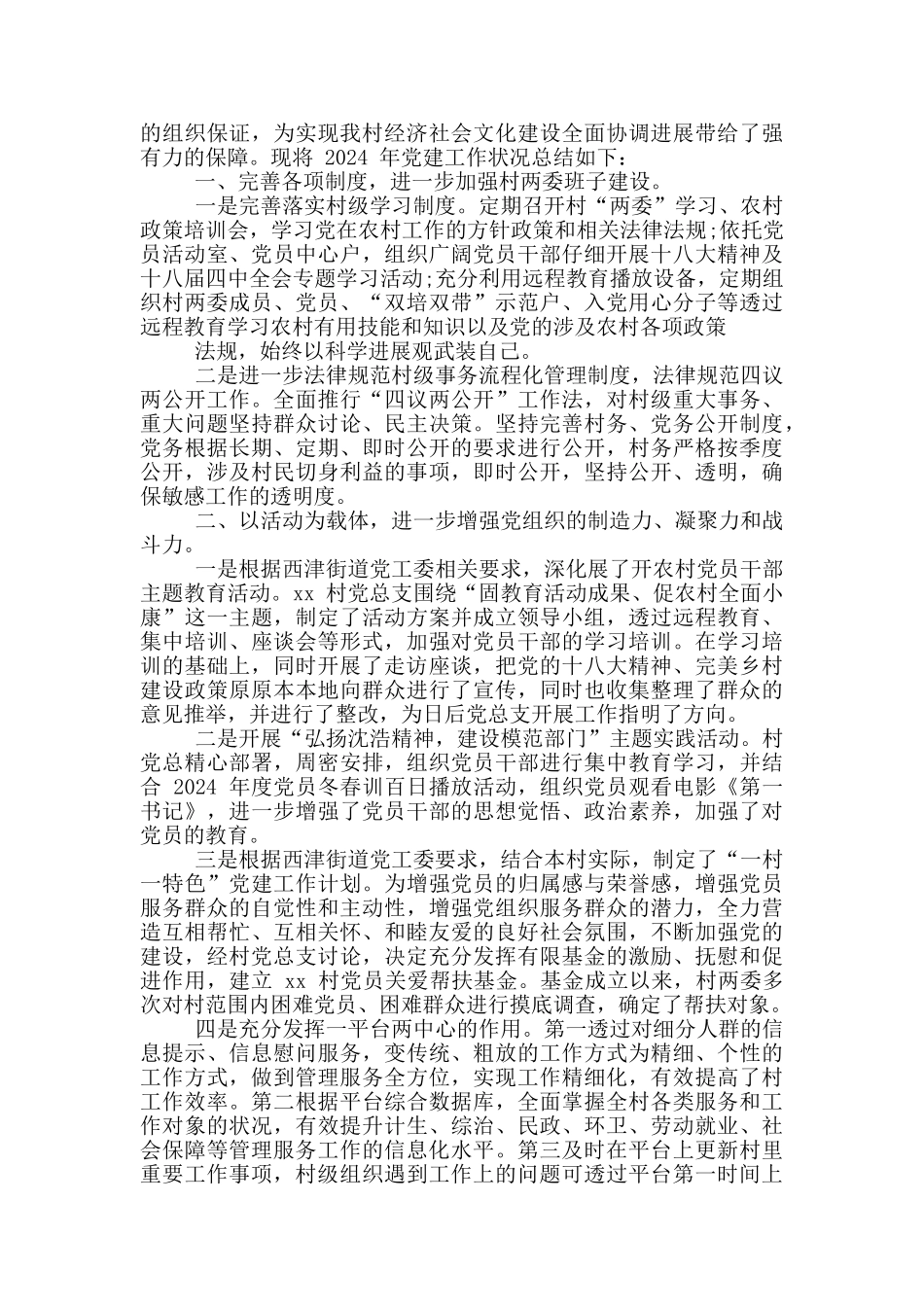 的组织保证，为实现我村经济社会文化建设全面协调进展带给了强有力的保障。现将 2024 年党建工作状况总结如下：

一、完善各项制度，进一步加强村两委班子建设。

一是完善落实村级学习制度。定期召开村“两委”学习、农村政策培训会，学习党在农村工作的方针政策和相关法律法规;依托党员活动室、党员中心户，组织广阔党员干部仔细开展十八大精神及十八届四中全会专题学习活动;充分利用远程教育播放设备，定期组织村两委成员、党员、“双培双带”示范户、入党用心分子等透过远程教育学习农村有用技能和知识以及党的涉及农村各项政策

法规，始终以科学进展观武装自己。

二是进一步法律规范村级事务流程化管理制度，法律规范四议两公开工作。全面推行“四议两公开”工作法，对村级重大事务、重大问题坚持群众讨论、民主决策。坚持完善村务、党务公开制度，党务根据长期、定期、即时公开的要求进行公开，村务严格按季度公开，涉及村民切身利益的事项，即时公开，坚持公开、透明，确保敏感工作的透明度。

二、以活动为载体，进一步增强党组织的制造力、凝聚力和战斗力。

一是根据西津街道党工委相关要求，深化展了开农村党员干部主题教育活动。xx 村党总支围绕“固教育活动成果、促农村全面小康”这一主题，制定了活动方案并成立领导小组，透过远程教育、集中培训、座谈会等形式，加强对党员干部的学习培训。在学习培训的基础上，同时开展了走访座谈，把党的十八大精神、完美乡村建设政策原原本本地向群众进行了宣传，同时也收集整理了群众的意见推举，并进行了整改，为日后党总支开展工作指明了方向。

二是开展“弘扬沈浩精神，建设模范部门”主题实践活动。村党总精心部署，周密安排，组织党员干部进行集中教育学习，并结合 2024 年度党员冬春训百日播放活动，组织党员观看电影《第一书记》，进一步增强了党员干部的思想觉悟、政治素养，加强了对党员的教育。

三是根据西津街道党工委要求，结合本村实际，制定了“一村一特色”党建工作计划。为增强党员的归属感与荣誉感，增强党员服务群众的自觉性和主动性，增强党组织服务群众的潜力，全力营造互相帮忙、互相关怀、和睦友爱的良好社会氛围，不断加强党的建设，经村党总支讨论，决定充分发挥有限基金的激励、抚慰和促进作用，建立 xx 村党员关爱帮扶基金。基金成立以来，村两委多次对村范围内困难党员、困难群众进行摸底调查，确定了帮扶对象。

四是充分发挥一平台两中心的作用。第一透过对细分人群的信息提示、信息慰问服务，变传统、粗放的工作方式为精细、个性的工作方式，做到管理服务全方位，实现工作精细化，有效提高了村工作效率。第二根据平台综合数据库，全面掌握全村各类服务和工作对象的状况，有效提升计生、综治、民政、环卫、劳动就业、社会保障等管理服务工作的信息化水平。第三及时在平台上更新村里重要工作事项，村级组织遇到工作上的问题可透过平台第一时间上